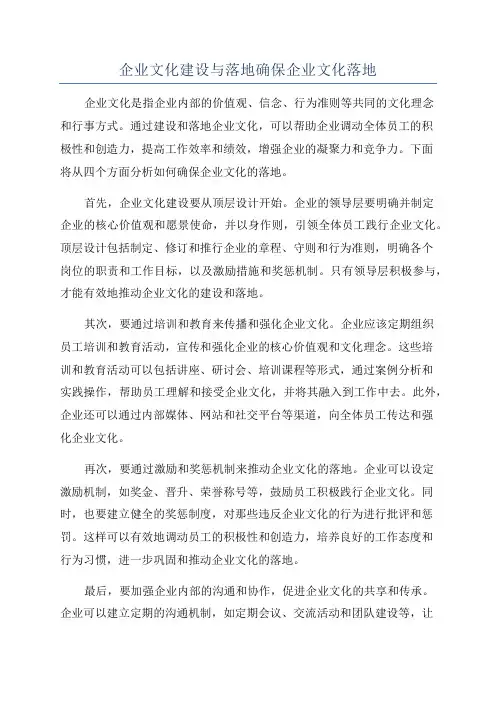 企业文化建设与落地确保企业文化落地

企业文化是指企业内部的价值观、信念、行为准则等共同的文化理念和行事方式。通过建设和落地企业文化，可以帮助企业调动全体员工的积极性和创造力，提高工作效率和绩效，增强企业的凝聚力和竞争力。下面将从四个方面分析如何确保企业文化的落地。

首先，企业文化建设要从顶层设计开始。企业的领导层要明确并制定企业的核心价值观和愿景使命，并以身作则，引领全体员工践行企业文化。顶层设计包括制定、修订和推行企业的章程、守则和行为准则，明确各个岗位的职责和工作目标，以及激励措施和奖惩机制。只有领导层积极参与，才能有效地推动企业文化的建设和落地。

其次，要通过培训和教育来传播和强化企业文化。企业应该定期组织员工培训和教育活动，宣传和强化企业的核心价值观和文化理念。这些培训和教育活动可以包括讲座、研讨会、培训课程等形式，通过案例分析和实践操作，帮助员工理解和接受企业文化，并将其融入到工作中去。此外，企业还可以通过内部媒体、网站和社交平台等渠道，向全体员工传达和强化企业文化。

再次，要通过激励和奖惩机制来推动企业文化的落地。企业可以设定激励机制，如奖金、晋升、荣誉称号等，鼓励员工积极践行企业文化。同时，也要建立健全的奖惩制度，对那些违反企业文化的行为进行批评和惩罚。这样可以有效地调动员工的积极性和创造力，培养良好的工作态度和行为习惯，进一步巩固和推动企业文化的落地。

最后，要加强企业内部的沟通和协作，促进企业文化的共享和传承。企业可以建立定期的沟通机制，如定期会议、交流活动和团队建设等，让